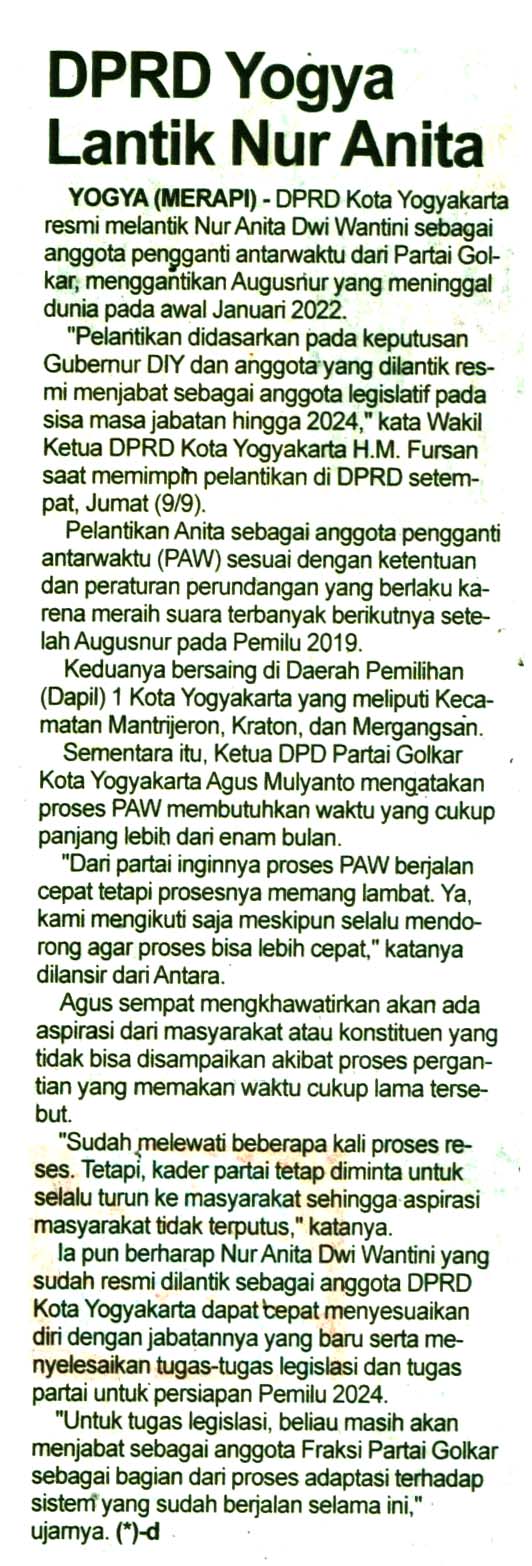 DPRD Yogya Lantik Nur Anita

YOGYA (MERAPI) - DPRD Kota Yogyakarta resmi melantik Nur Anita Dwi Wantini sebagai anggota pengganti antarwaktu dari Partai Golkar, menggantikan Augusnur yang meninggal dunia pada awal Januari 2022.

"Pelantikan didasarkan pada keputusan Gubernur DIY dan anggota yang dilantik resmi menjabat sebagai anggota legislatif pada sisa masa jabatan hingga 2024," kata Wakil Ketua DPRD Kota Yogyakarta H.M. Fursan saat memimpin pelantikan di DPRD setempat, Jumat (9/9).

Pelantikan Anita sebagai anggota pengganti antarwaktu (PAW) sesuai dengan ketentuan dan peraturan perundangan yang berlaku karena meraih suara terbanyak berikutnya setelah Augusnur pada Pemilu 2019.

Keduanya bersaing di Daerah Pemilihan (Dapil) 1 Kota Yogyakarta yang meliputi Kecamatan Mantrijeron, Kraton, dan Mergangsan.

Sementara itu, Ketua DPD Partai Golkar Kota Yogyakarta Agus Mulyanto mengatakan proses PAW membutuhkan waktu yang cukup panjang lebih dari enam bulan.

"Dari partai inginnya proses PAW berjalan cepat tetapi prosesnya memang lambat. Ya, kami mengikuti saja meskipun selalu mendorong agar proses bisa lebih cepat," katanya dilansir dari Antara.

Agus sempat mengkhawatirkan akan ada aspirasi dari masyarakat atau konstituen yang tidak bisa disampaikan akibat proses pergantian yang memakan waktu cukup lama tersebut.

"Sudah melewati beberapa kali proses reses. Tetapi, kader partai tetap diminta untuk selalu turun ke masyarakat sehingga aspirasi masyarakat tidak terputus," katanya.

Ia pun berharap Nur Anita Dwi Wantini yang sudah resmi dilantik sebagai anggota DPRD Kota Yogyakarta dapat cepat menyesuaikan diri dengan jabatannya yang baru serta menyelesaikan tugas-tugas legislasi dan tugas partai untuk persiapan Pemilu 2024.

"Untuk tugas legislasi, beliau masih akan menjabat sebagai anggota Fraksi Partai Golkar sebagai bagian dari proses adaptasi terhadap sistem yang sudah berjalan selama ini," ujarnya. (*)-d